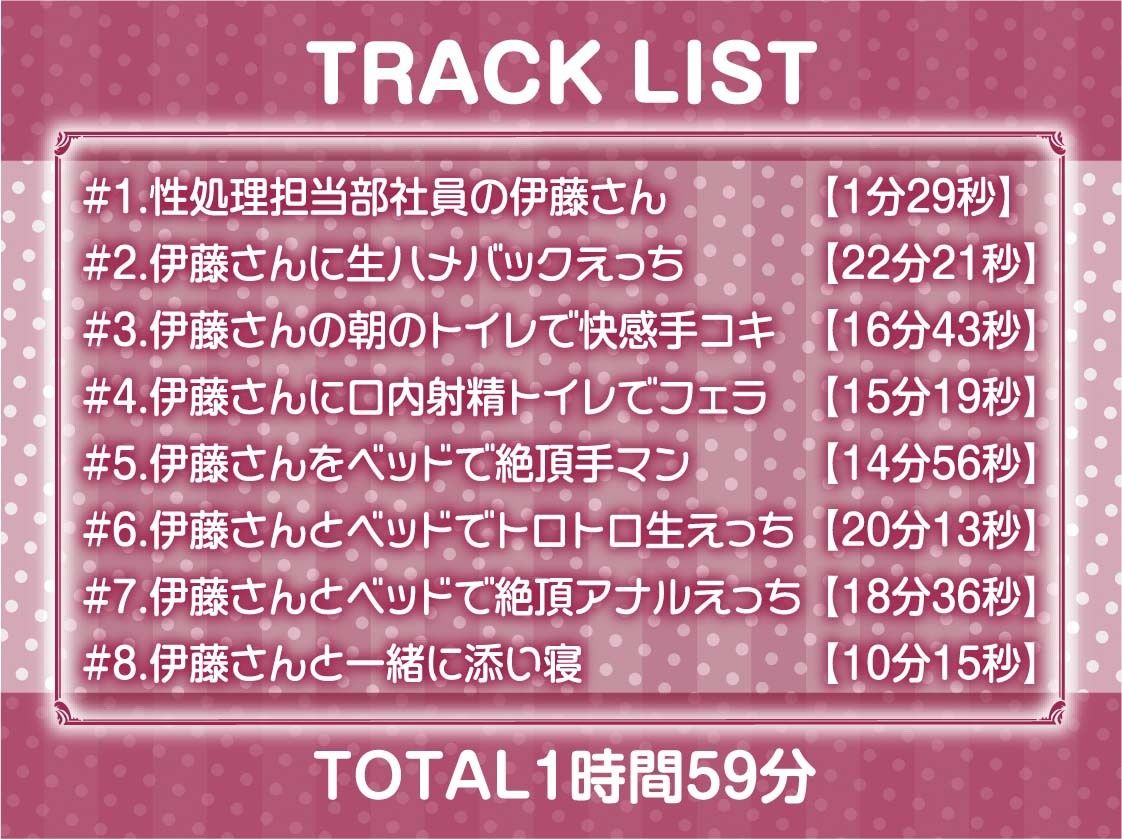 TRACK LIST

#1.性処理担当部社員の伊藤さん 【1分29秒】
#2.伊藤さんに生ハメバックえっち 【22分21秒】
#3.伊藤さんの朝のトイレで快感手コキ 【16分43秒】
#4.伊藤さんに口内射精トイレでフェラ 【15分19秒】
#5.伊藤さんをベッドで絶頂手マン 【14分56秒】
#6.伊藤さんとベッドでトロトロ生えっち 【20分13秒】
#7.伊藤さんとベッドで絶頂アナルえっち 【18分36秒】
#8.伊藤さんと一緒に添い寝 【10分15秒】

TOTAL1時間59分